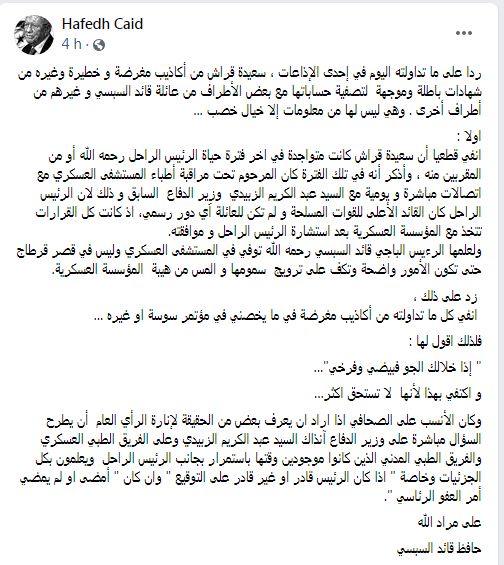 Hafedh Caid
4 h ·
...

ردا على ما تداولته اليوم في إحدى الإذاعات ، سعيدة قراش من أكاذيب مغرضة و خطيرة وغيره من شهادات باطلة وموجهة لتصفية حساباتها مع بعض الأطراف من عائلة قائد السبسي و غيرهم من أطراف أخرى . وهي ليس لها من معلومات إلا خيال خصب ...

اولا :
انفي قطعيا أن سعيدة قراش كانت متواجدة في اخر فترة حياة الرئيس الراحل رحمه الله أو من المقربين منه ، وأذكر أنه في تلك الفترة كان المرحوم تحت مراقبة أطباء المستشفى العسكري مع اتصالات مباشرة و يومية مع السيد عبد الكريم الزبيدي وزير الدفاع السابق و ذلك لان الرئيس الراحل كان القائد الأعلى للقوات المسلحة و لم تكن للعائلة أي دور رسمي، اذ كانت كل القرارات تتخذ مع المؤسسة العسكرية بعد استشارة الرئيس الراحل و موافقته.
ولعلمها الرءيس الباجي قائد السبسي رحمه الله توفي في المستشفى العسكري وليس في قصر قرطاج حتى تكون الأمور واضحة وتكف على ترويج سمومها و المس من هيبة المؤسسة العسكرية.

زد على ذلك ،
انفي كل ما تداولته من أكاذيب مغرضة في ما يخصني في مؤتمر سوسة او غيره ...

فلذلك اقول لها :

" إذا خلالك الجو فبيضي وفرخي"...

و اكتفي بهذا لأنها لا تستحق اكثر...

وكان الأنسب على الصحافي اذا اراد ان يعرف بعض من الحقيقة لإنارة الرأي العام أن يطرح السؤال مباشرة على وزير الدفاع آنذاك السيد عبد الكريم الزبيدي وعلى الفريق الطبي العسكري والفريق الطبي المدني الذين كانوا موجودين وقتها باستمرار بجانب الرئيس الراحل ويعلمون بكل الجزئيات وخاصة " اذا كان الرئيس قادر او غير قادر على التوقيع " وان كان " أمضى او لم يمضي أمر العفو الرئاسي ".

على مراد الله

حافظ قائد السبسي